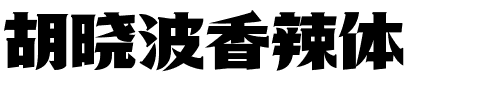 胡晓波香辣体